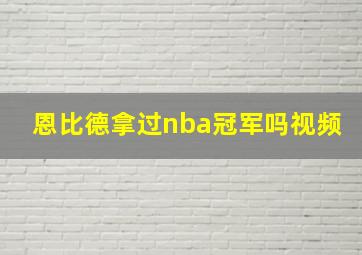 恩比德拿过nba冠军吗视频